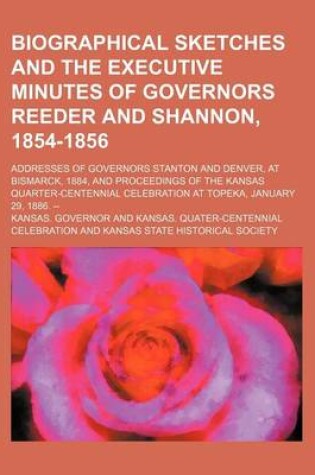 BIOGRAPHICAL SKETCHES AND THE EXECUTIVE MINUTES OF GOVERNORS REEDER AND SHANNON, 1854-1856

ADDRESSES OF GOVERNORS STANTON AND DENVER, AT BISMARCK, 1884, AND PROCEEDINGS OF THE KANSAS QUARTER-CENTENNIAL CELEBRATION AT TOPEKA, JANUARY 29, 1886. –

KANSAS. GOVERNOR AND KANSAS. QUATER-CENTENNIAL CELEBRATION AND KANSAS STATE HISTORICAL SOCIETY